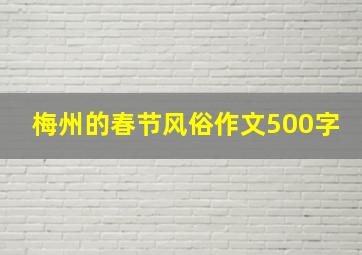 梅州的春节风俗作文500字